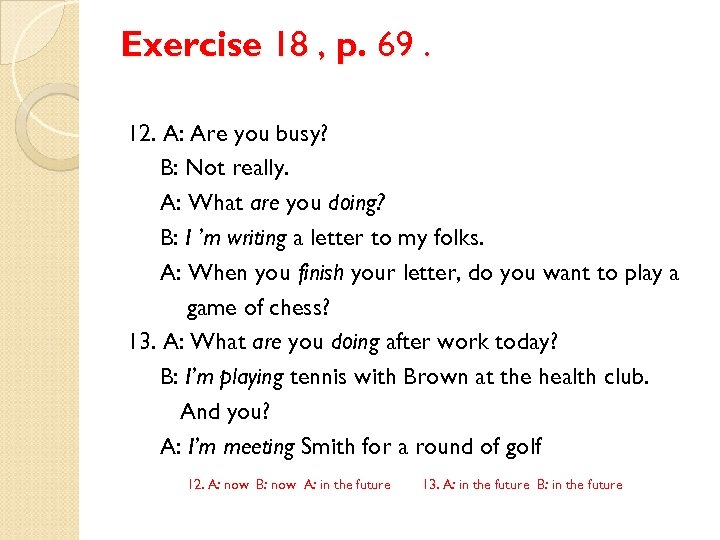 Exercise 18 , p. 69 .

12. A: Are you busy?
B: Not really.
A: What are you doing?
B: I 'm writing a letter to my folks.
A: When you finish your letter, do you want to play a game of chess?

13. A: What are you doing after work today?
B: I'm playing tennis with Brown at the health club. And you?
A: I'm meeting Smith for a round of golf

12. A: now B: now A: in the future 13. A: in the future B: in the future